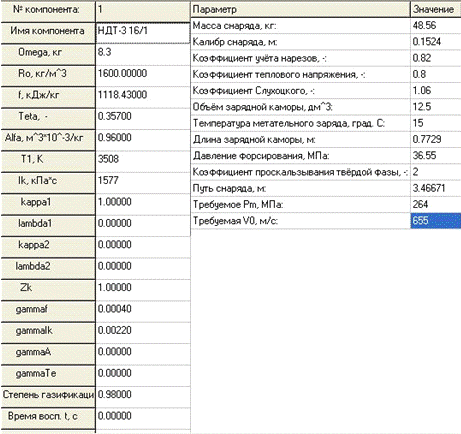 | № компонента: | 1 |
|---|---|
| Имя компонента | НДТ-3 16/1 |
| Omega, кг | 8.3 |
| Ro, кг/м^3 | 1600.00000 |
| f, кДж/кг | 1118.43000 |
| Teta, - | 0.35700 |
| Alfa, м^3*10^-3/кг | 0.96000 |
| T1, K | 3508 |
| Ik, кПа*с | 1577 |
| kappa1 | 1.00000 |
| lambda1 | 0.00000 |
| kappa2 | 0.00000 |
| lambda2 | 0.00000 |
| Zk | 1.00000 |
| gammaf | 0.00040 |
| gammaIk | 0.00220 |
| gammaA | 0.00000 |
| gammaTe | 0.00000 |
| Степень газификаци | 0.98000 |
| Время восп. t, с | 0.00000 |

| Параметр | Значение |
|---|---|
| Масса снаряда, кг: | 48.56 |
| Калибр снаряда, м: | 0.1524 |
| Коэффициент учёта нарезов, -: | 0.82 |
| Коэффициент теплового напряжения, -: | 0.8 |
| Коэффициент Слухоцкого, -: | 1.06 |
| Объём зарядной каморы, дм^3: | 12.5 |
| Температура метательного заряда, град. С: | 15 |
| Длина зарядной каморы, м: | 0.7729 |
| Давление форсирования, МПа: | 36.55 |
| Коэффициент проскальзывания твёрдой фазы, -: | 2 |
| Путь снаряда, м: | 3.46671 |
| Требуемое Pm, МПа: | 264 |
| Требуемая V0, м/с: | 655 |